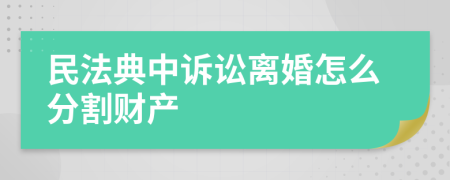 民法典中诉讼离婚怎么分割财产